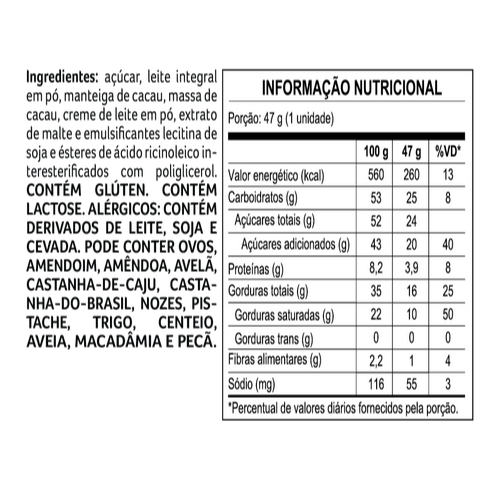 Ingredientes: açúcar, leite integral em pó, manteiga de cacau, massa de cacau, creme de leite em pó, extrato de malte e emulsificantes lecitina de soja e ésteres de ácido ricinoleico interesterificados com poliglicerol. CONTÉM GLÚTEN. CONTÉM LACTOSE. ALÉRGICOS: CONTÉM DERIVADOS DE LEITE, SOJA E CEVADA. PODE CONTER OVOS, AMENDOIM, AMÊNDOA, AVELÃ, CASTANHA-DE-CAJU, CASTANHA-DO-BRASIL, NOZES, PISTACHE, TRIGO, CENTEIO, AVEIA, MACADÂMIA E PECÃ.

INFORMAÇÃO NUTRICIONAL

Porção: 47 g (1 unidade)

| | 100 g | 47 g | %VD* |
|---|---|---|---|
| Valor energético (kcal) | 560 | 260 | 13 |
| Carboidratos (g) | 53 | 25 | 8 |
| Açúcares totais (g) | 52 | 24 | |
| Açúcares adicionados (g) | 43 | 20 | 40 |
| Proteínas (g) | 8,2 | 3,9 | 8 |
| Gorduras totais (g) | 35 | 16 | 25 |
| Gorduras saturadas (g) | 22 | 10 | 50 |
| Gorduras trans (g) | 0 | 0 | 0 |
| Fibras alimentares (g) | 2,2 | 1 | 4 |
| Sódio (mg) | 116 | 55 | 3 |

*Percentual de valores diários fornecidos pela porção.